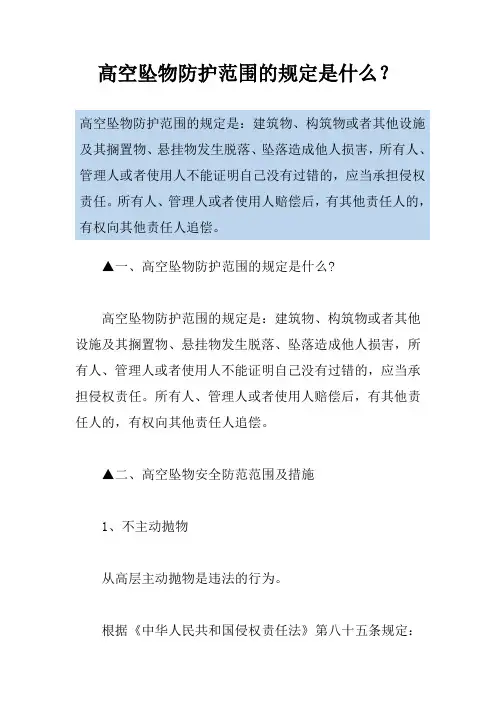 高空坠物防护范围的规定是什么？

高空坠物防护范围的规定是：建筑物、构筑物或者其他设施及其搁置物、悬挂物发生脱落、坠落造成他人损害，所有人、管理人或者使用人不能证明自己没有过错的，应当承担侵权责任。所有人、管理人或者使用人赔偿后，有其他责任人的，有权向其他责任人追偿。

▲一、高空坠物防护范围的规定是什么?

高空坠物防护范围的规定是：建筑物、构筑物或者其他设施及其搁置物、悬挂物发生脱落、坠落造成他人损害，所有人、管理人或者使用人不能证明自己没有过错的，应当承担侵权责任。所有人、管理人或者使用人赔偿后，有其他责任人的，有权向其他责任人追偿。

▲二、高空坠物安全防范范围及措施

1、不主动抛物

从高层主动抛物是违法的行为。

根据《中华人民共和国侵权责任法》第八十五条规定：